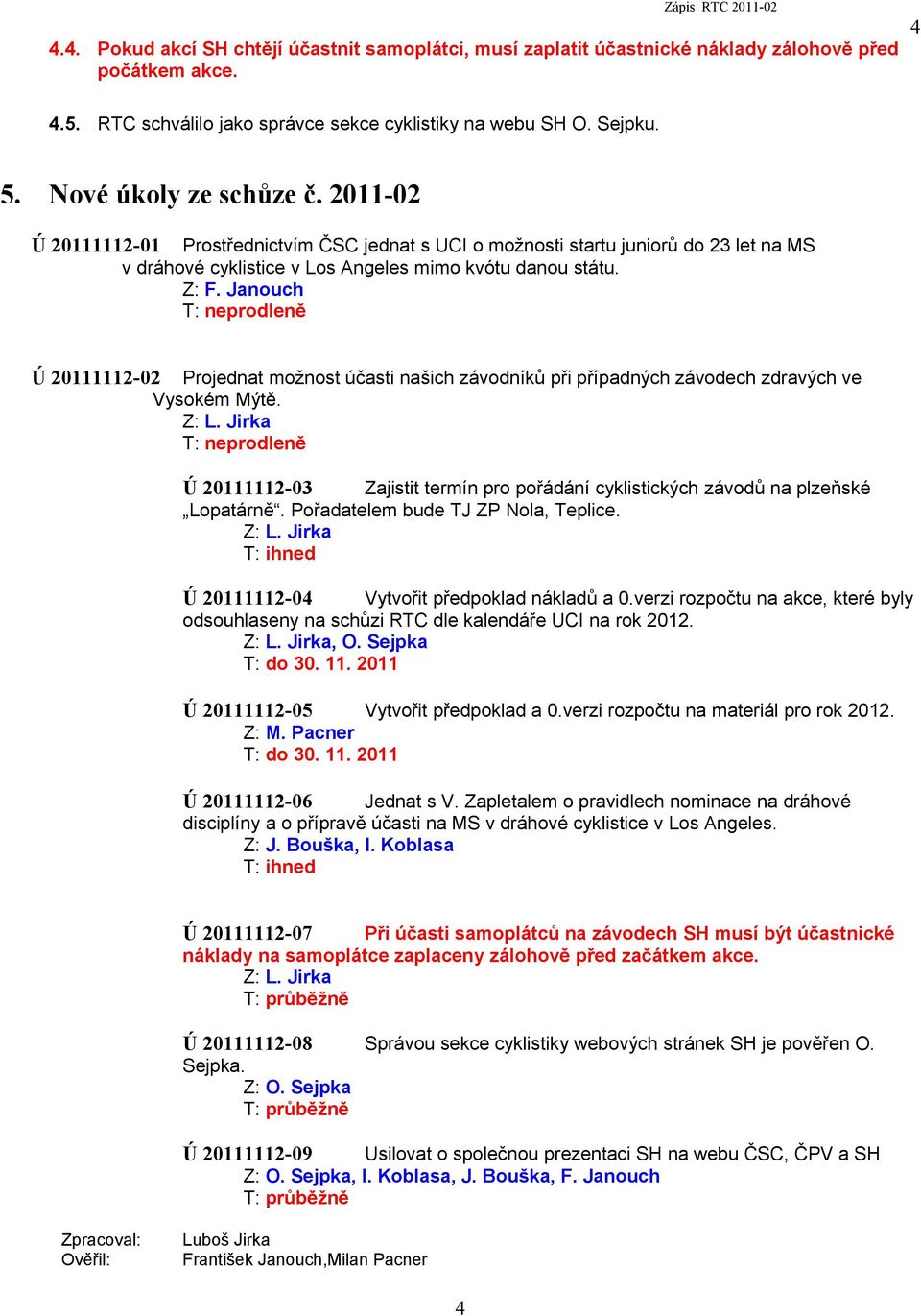 Zápis RTC 2011-02

4

4.4. Pokud akcí SH chtějí účastnit samoplátci, musí zaplatit účastnické náklady zálohově před počátkem akce.

4.5. RTC schválilo jako správce sekce cyklistiky na webu SH O. Sejpku.

5. Nové úkoly ze schůze č. 2011-02

Ú 20111112-01 Prostřednictvím ČSC jednat s UCI o možnosti startu juniorů do 23 let na MS v dráhové cyklistice v Los Angeles mimo kvótu danou státu.
Z: F. Janouch
T: neprodleně

Ú 20111112-02 Projednat možnost účasti našich závodníků při případných závodech zdravých ve Vysokém Mýtě.
Z: L. Jirka
T: neprodleně

Ú 20111112-03 Zajistit termín pro pořádání cyklistických závodů na plzeňské „Lopatárně“. Pořadatelem bude TJ ZP Nola, Teplice.
Z: L. Jirka
T: ihned

Ú 20111112-04 Vytvořit předpoklad nákladů a 0.verzi rozpočtu na akce, které byly odsouhlaseny na schůzi RTC dle kalendáře UCI na rok 2012.
Z: L. Jirka, O. Sejpka
T: do 30. 11. 2011

Ú 20111112-05 Vytvořit předpoklad a 0.verzi rozpočtu na materiál pro rok 2012.
Z: M. Pacner
T: do 30. 11. 2011

Ú 20111112-06 Jednat s V. Zapletalem o pravidlech nominace na dráhové disciplíny a o přípravě účasti na MS v dráhové cyklistice v Los Angeles.
Z: J. Bouška, I. Koblasa
T: ihned

Ú 20111112-07 Při účasti samoplátců na závodech SH musí být účastnické náklady na samoplátce zaplaceny zálohově před začátkem akce.
Z: L. Jirka
T: průběžně

Ú 20111112-08 Správou sekce cyklistiky webových stránek SH je pověřen O. Sejpka.
Z: O. Sejpka
T: průběžně

Ú 20111112-09 Usilovat o společnou prezentaci SH na webu ČSC, ČPV a SH
Z: O. Sejpka, I. Koblasa, J. Bouška, F. Janouch
T: průběžně

Zpracoval: Luboš Jirka
Ověřil: František Janouch,Milan Pacner

4